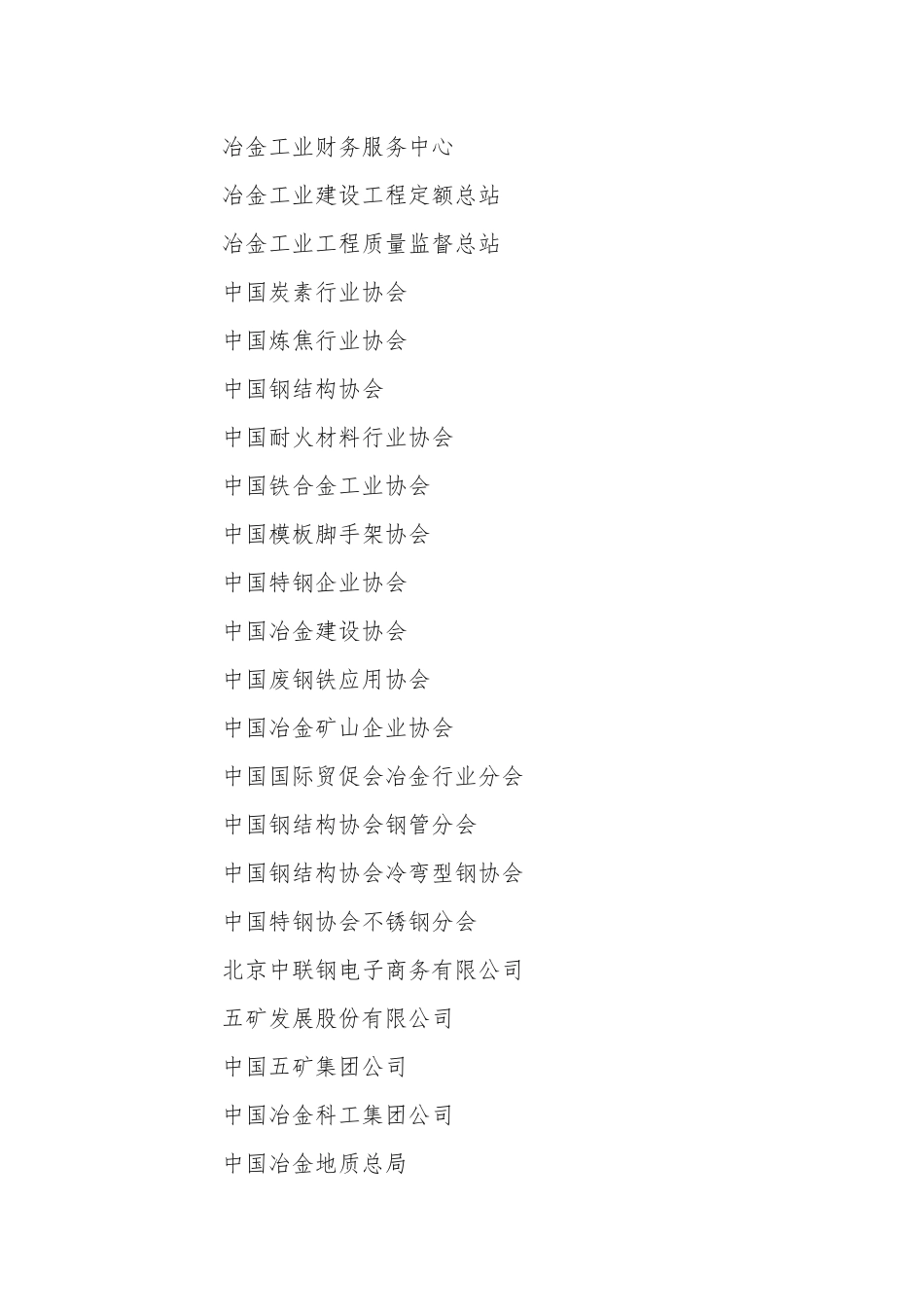 冶金工业财务服务中心

冶金工业建设工程定额总站

冶金工业工程质量监督总站

中国炭素行业协会

中国炼焦行业协会

中国钢结构协会

中国耐火材料行业协会

中国铁合金工业协会

中国模板脚手架协会

中国特钢企业协会

中国冶金建设协会

中国废钢铁应用协会

中国冶金矿山企业协会

中国国际贸促会冶金行业分会

中国钢结构协会钢管分会

中国钢结构协会冷弯型钢协会

中国特钢协会不锈钢分会

北京中联钢电子商务有限公司

五矿发展股份有限公司

中国五矿集团公司

中国冶金科工集团公司

中国冶金地质总局